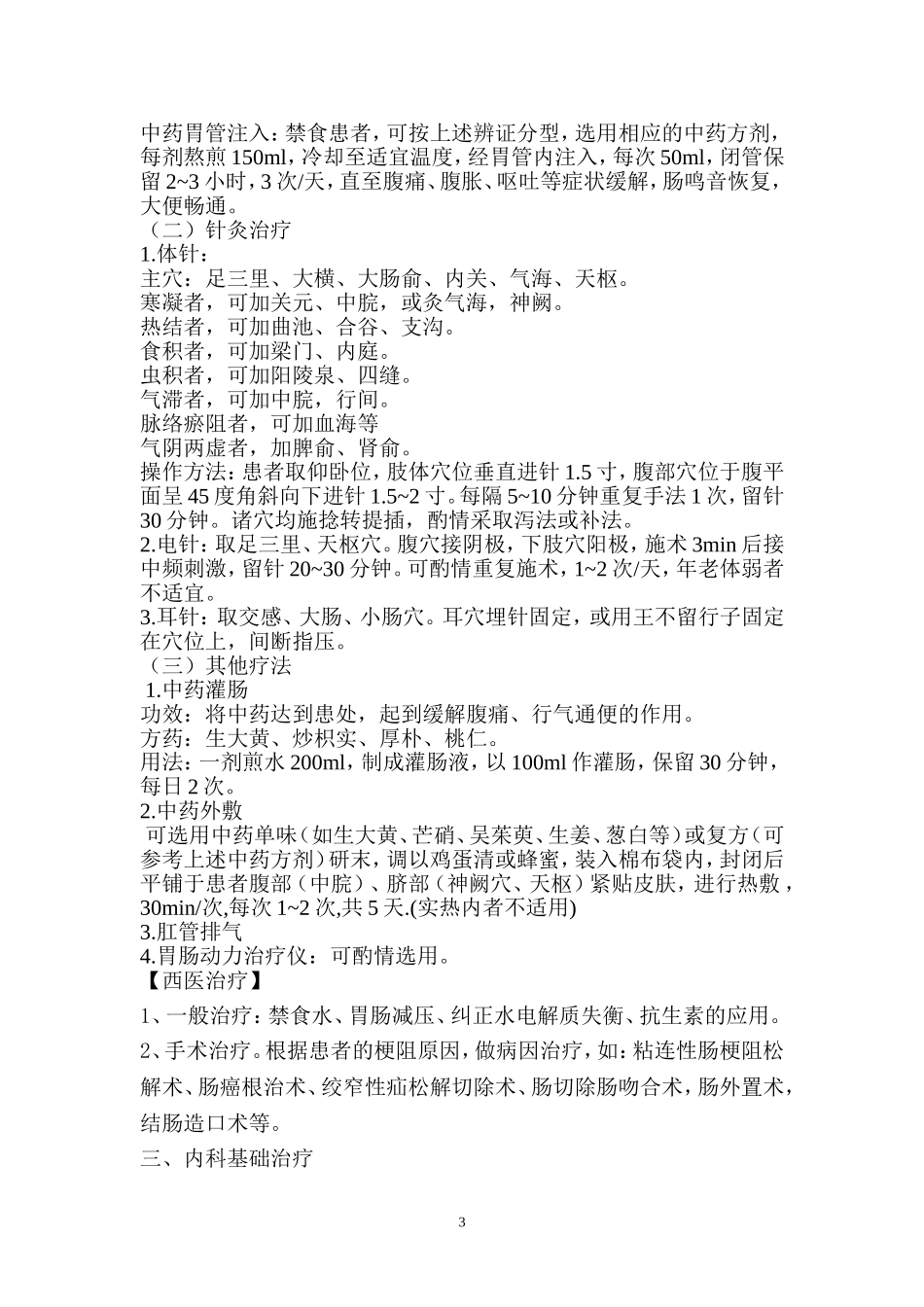 中药胃管注入：禁食患者，可按上述辨证分型，选用相应的中药方剂，每剂熬煎 150ml，冷却至适宜温度，经胃管内注入，每次 50ml，闭管保留 2~3 小时，3 次/天，直至腹痛、腹胀、呕吐等症状缓解，肠鸣音恢复，大便畅通。
（二）针灸治疗
1.体针：
主穴：足三里、大横、大肠俞、内关、气海、天枢。
寒凝者，可加关元、中脘，或灸气海，神阙。
热结者，可加曲池、合谷、支沟。
食积者，可加梁门、内庭。
虫积者，可加阳陵泉、四缝。
气滞者，可加中脘，行间。
脉络瘀阻者，可加血海等
气阴两虚者，加脾俞、肾俞。
操作方法：患者取仰卧位，肢体穴位垂直进针 1.5 寸，腹部穴位于腹平面呈 45 度角斜向下进针 1.5~2 寸。每隔 5~10 分钟重复手法 1 次，留针 30 分钟。诸穴均施捻转提插，酌情采取泻法或补法。
2.电针：取足三里、天枢穴。腹穴接阴极，下肢穴阳极，施术 3min 后接中频刺激，留针 20~30 分钟。可酌情重复施术，1~2 次/天，年老体弱者不适宜。
3.耳针：取交感、大肠、小肠穴。耳穴埋针固定，或用王不留行子固定在穴位上，间断指压。
（三）其他疗法
1.中药灌肠
功效：将中药达到患处，起到缓解腹痛、行气通便的作用。
方药：生大黄、炒枳实、厚朴、桃仁。
用法：一剂煎水 200ml，制成灌肠液，以 100ml 作灌肠，保留 30 分钟，每日 2 次。
2.中药外敷
可选用中药单味（如生大黄、芒硝、吴茱萸、生姜、葱白等）或复方（可参考上述中药方剂）研末，调以鸡蛋清或蜂蜜，装入棉布袋内，封闭后平铺于患者腹部（中脘）、脐部（神阙穴、天枢）紧贴皮肤，进行热敷，30min/次,每次 1~2 次,共 5 天.(实热内者不适用)
3.肛管排气
4.胃肠动力治疗仪：可酌情选用。
【西医治疗】
1、一般治疗：禁食水、胃肠减压、纠正水电解质失衡、抗生素的应用。
2、手术治疗。根据患者的梗阻原因，做病因治疗，如：粘连性肠梗阻松解术、肠癌根治术、绞窄性疝松解切除术、肠切除肠吻合术，肠外置术，结肠造口术等。
三、内科基础治疗

3